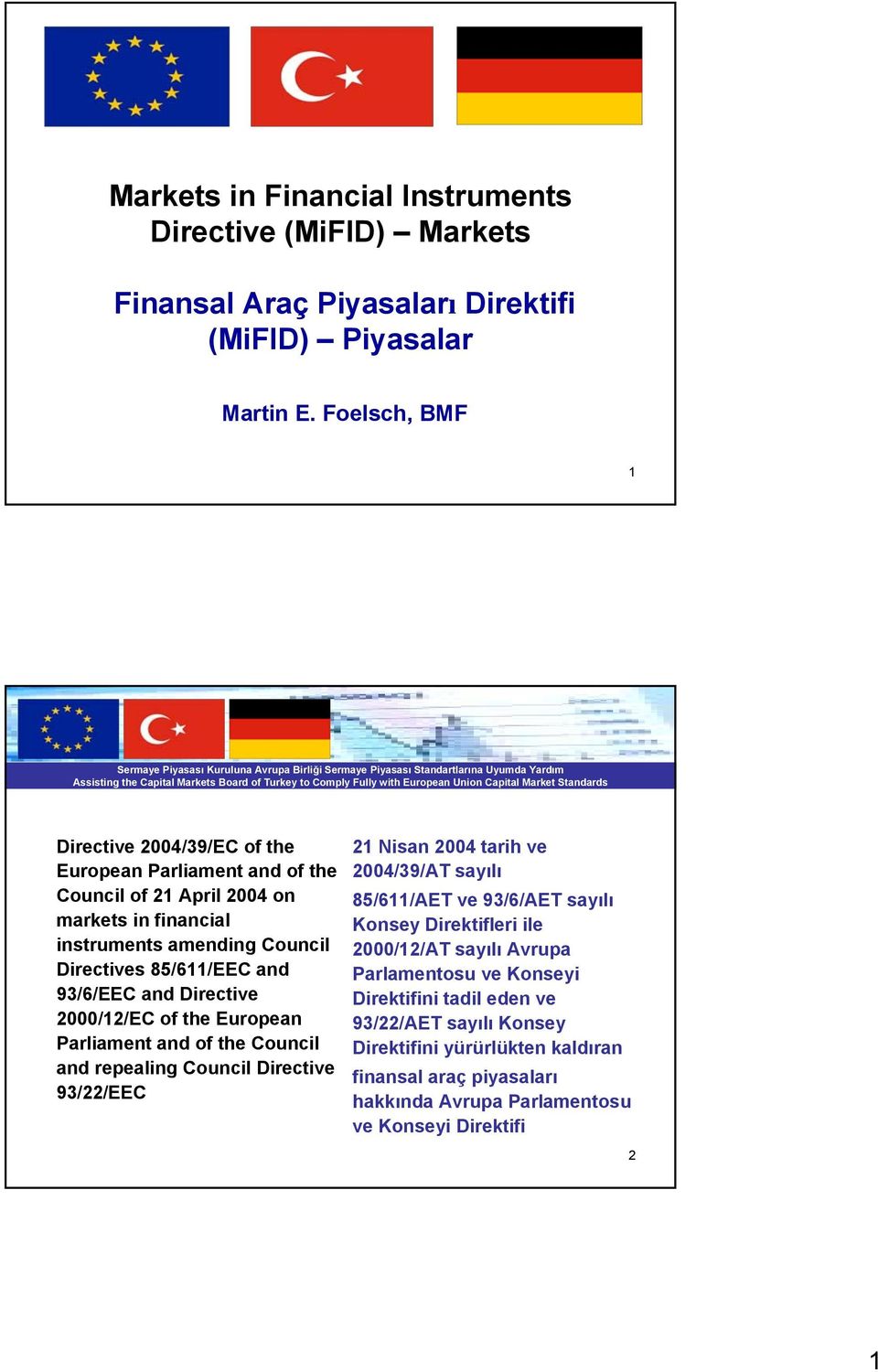 Markets in Financial Instruments Directive (MiFID) – Markets

Finansal Araç Piyasaları Direktifi (MiFID) – Piyasalar

Martin E. Foelsch, BMF

1

Sermaye Piyasası Kuruluna Avrupa Birliği Sermaye Piyasası Standartlarına Uyumda Yardım
Assisting the Capital Markets Board of Turkey to Comply Fully with European Union Capital Market Standards

Directive 2004/39/EC of the European Parliament and of the Council of 21 April 2004 on markets in financial instruments amending Council Directives 85/611/EEC and 93/6/EEC and Directive 2000/12/EC of the European Parliament and of the Council and repealing Council Directive 93/22/EEC

21 Nisan 2004 tarih ve 2004/39/AT sayılı

85/611/AET ve 93/6/AET sayılı Konsey Direktifleri ile 2000/12/AT sayılı Avrupa Parlamentosu ve Konseyi Direktifini tadil eden ve 93/22/AET sayılı Konsey Direktifini yürürlükten kaldıran

finansal araç piyasaları hakkında Avrupa Parlamentosu ve Konseyi Direktifi

2

1